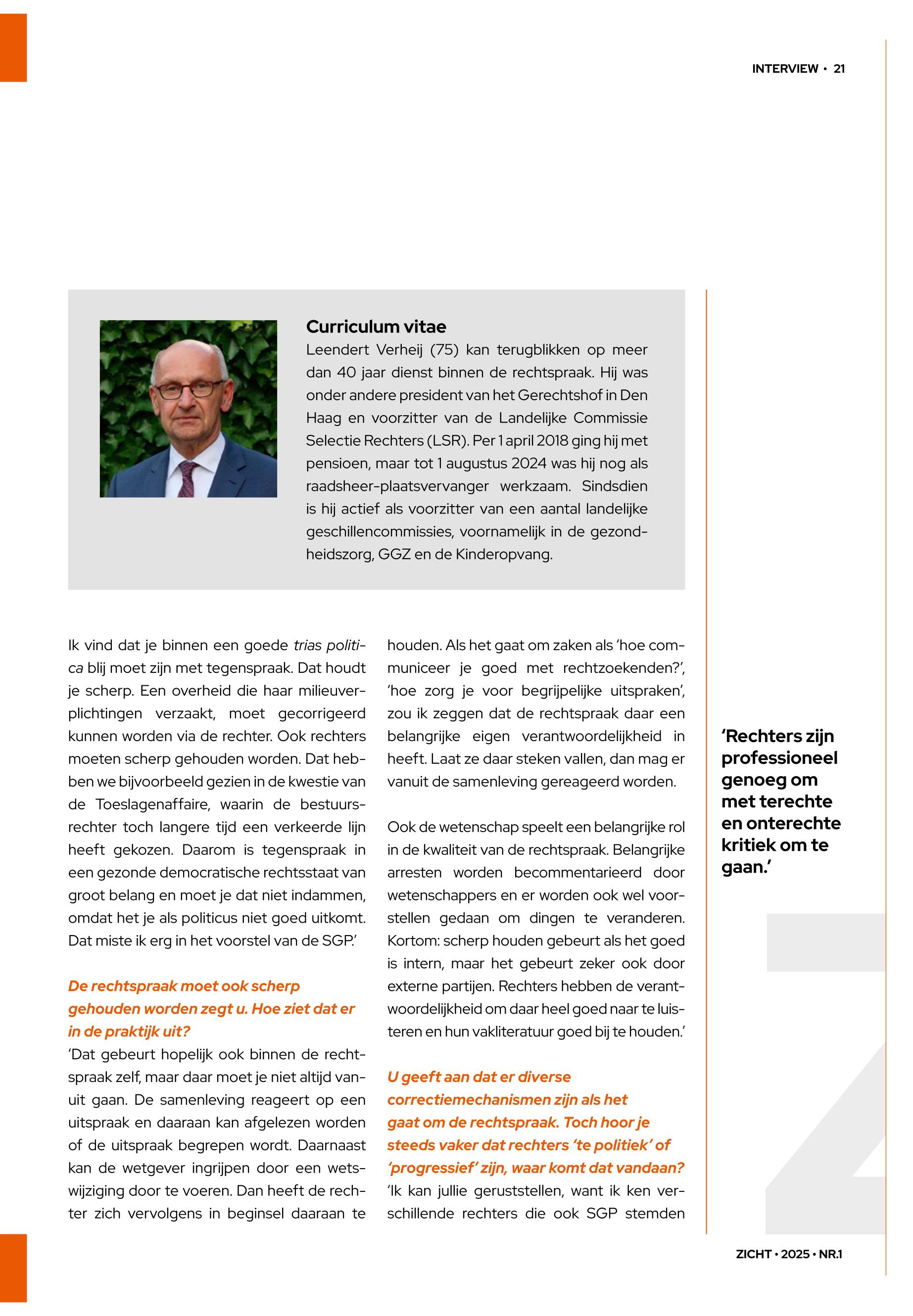 INTERVIEW • 21

Curriculum vitae
Leendert Verheij (75) kan terugblikken op meer dan 40 jaar dienst binnen de rechtspraak. Hij was onder andere president van het Gerechtshof in Den Haag en voorzitter van de Landelijke Commissie Selectie Rechters (LSR). Per 1 april 2018 ging hij met pensioen, maar tot 1 augustus 2024 was hij nog als raadsheer-plaatsvervanger werkzaam. Sindsdien is hij actief als voorzitter van een aantal landelijke geschillencommissies, voornamelijk in de gezondheidszorg, GGZ en de Kinderopvang.

Ik vind dat je binnen een goede trias politica blij moet zijn met tegenspraak. Dat houdt je scherp. Een overheid die haar milieuverplichtingen verzaakt, moet gecorrigeerd kunnen worden via de rechter. Ook rechters moeten scherp gehouden worden. Dat hebben we bijvoorbeeld gezien in de kwestie van de Toeslagenaffaire, waarin de bestuursrechter toch langere tijd een verkeerde lijn heeft gekozen. Daarom is tegenspraak in een gezonde democratische rechtsstaat van groot belang en moet je dat niet indammen, omdat het je als politicus niet goed uitkomt. Dat miste ik erg in het voorstel van de SGP.'

De rechtspraak moet ook scherp gehouden worden zegt u. Hoe ziet dat er in de praktijk uit?
'Dat gebeurt hopelijk ook binnen de rechtspraak zelf, maar daar moet je niet altijd vanuit gaan. De samenleving reageert op een uitspraak en daaraan kan afgelezen worden of de uitspraak begrepen wordt. Daarnaast kan de wetgever ingrijpen door een wetswijziging door te voeren. Dan heeft de rechter zich vervolgens in beginsel daaraan te houden. Als het gaat om zaken als 'hoe communiceer je goed met rechtzoekenden?', 'hoe zorg je voor begrijpelijke uitspraken', zou ik zeggen dat de rechtspraak daar een belangrijke eigen verantwoordelijkheid in heeft. Laat ze daar steken vallen, dan mag er vanuit de samenleving gereageerd worden.

Ook de wetenschap speelt een belangrijke rol in de kwaliteit van de rechtspraak. Belangrijke arresten worden becommentarieerd door wetenschappers en er worden ook wel voorstellen gedaan om dingen te veranderen. Kortom: scherp houden gebeurt als het goed is intern, maar het gebeurt zeker ook door externe partijen. Rechters hebben de verantwoordelijkheid om daar heel goed naar te luisteren en hun vakliteratuur goed bij te houden.'

U geeft aan dat er diverse correctiemechanismen zijn als het gaat om de rechtspraak. Toch hoor je steeds vaker dat rechters 'te politiek' of 'progressief' zijn, waar komt dat vandaan?
'Ik kan jullie geruststellen, want ik ken verschillende rechters die ook SGP stemden

'Rechters zijn professioneel genoeg om met terechte en onterechte kritiek om te gaan.'

ZICHT • 2025 • NR.1